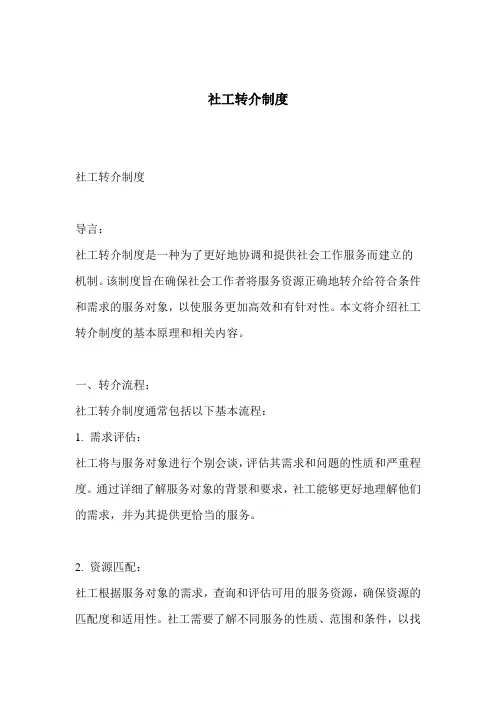 社工转介制度

社工转介制度

导言：

社工转介制度是一种为了更好地协调和提供社会工作服务而建立的机制。该制度旨在确保社会工作者将服务资源正确地转介给符合条件和需求的服务对象，以使服务更加高效和有针对性。本文将介绍社工转介制度的基本原理和相关内容。

一、转介流程：

社工转介制度通常包括以下基本流程：

1. 需求评估：

社工将与服务对象进行个别会谈，评估其需求和问题的性质和严重程度。通过详细了解服务对象的背景和要求，社工能够更好地理解他们的需求，并为其提供更恰当的服务。

2. 资源匹配：

社工根据服务对象的需求，查询和评估可用的服务资源，确保资源的匹配度和适用性。社工需要了解不同服务的性质、范围和条件，以找